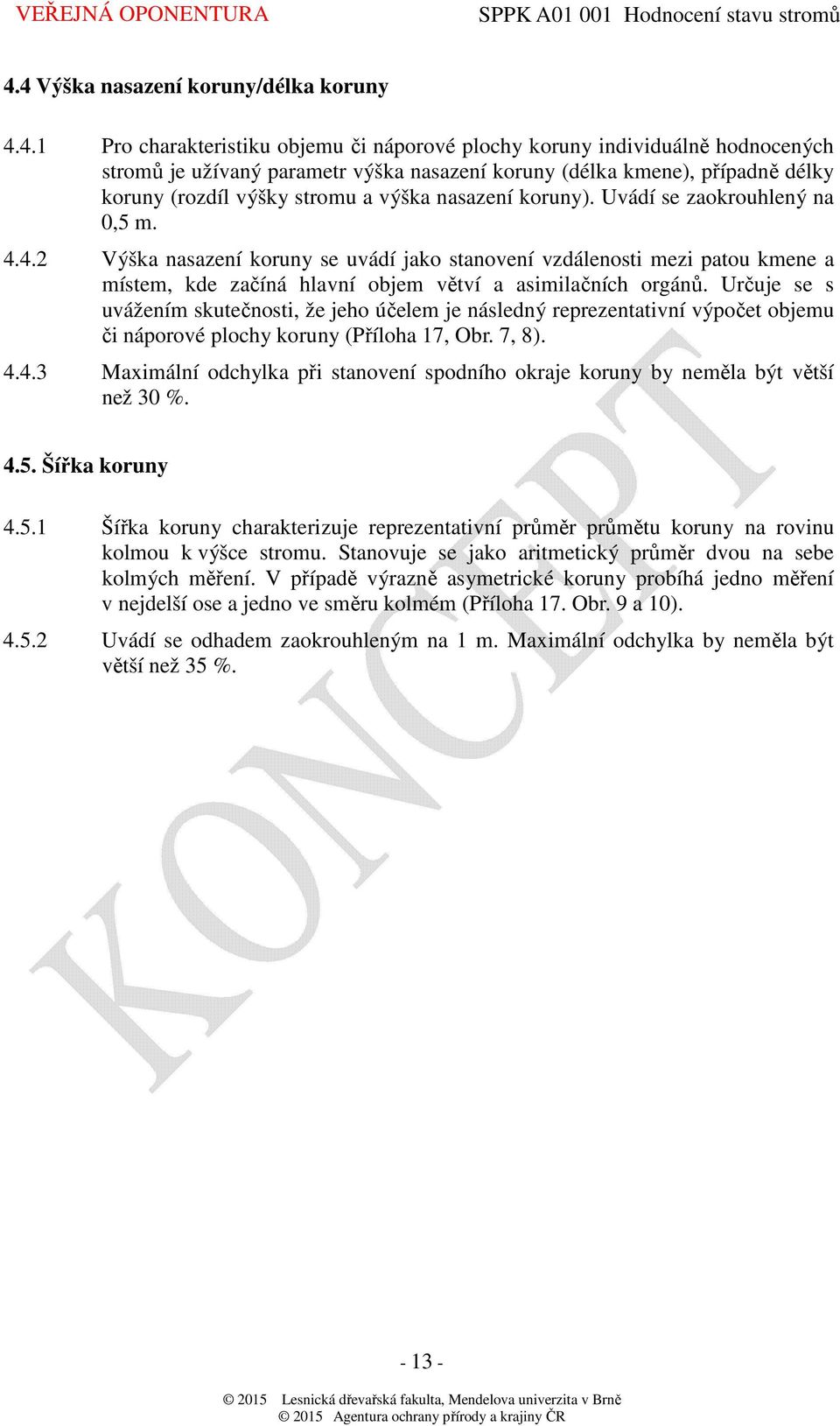 VEŘEJNÁ OPONENTURA SPPK A01 001 Hodnocení stavu stromů

4.4 Výška nasazení koruny/délka koruny

4.4.1 Pro charakteristiku objemu či náporové plochy koruny individuálně hodnocených stromů je užívaný parametr výška nasazení koruny (délka kmene), případně délky koruny (rozdíl výšky stromu a výška nasazení koruny). Uvádí se zaokrouhlený na 0,5 m.

4.4.2 Výška nasazení koruny se uvádí jako stanovení vzdálenosti mezi patou kmene a místem, kde začíná hlavní objem větví a asimilačních orgánů. Určuje se s uvážením skutečnosti, že jeho účelem je následný reprezentativní výpočet objemu či náporové plochy koruny (Příloha 17, Obr. 7, 8).

4.4.3 Maximální odchylka při stanovení spodního okraje koruny by neměla být větší než 30 %.

4.5. Šířka koruny

4.5.1 Šířka koruny charakterizuje reprezentativní průměr průmětu koruny na rovinu kolmou k výšce stromu. Stanovuje se jako aritmetický průměr dvou na sebe kolmých měření. V případě výrazně asymetrické koruny probíhá jedno měření v nejdelší ose a jedno ve směru kolmém (Příloha 17. Obr. 9 a 10).

4.5.2 Uvádí se odhadem zaokrouhleným na 1 m. Maximální odchylka by neměla být větší než 35 %.

KONCEPT

- 13 -

© 2015 Lesnická dřevařská fakulta, Mendelova univerzita v Brně
© 2015 Agentura ochrany přírody a krajiny ČR